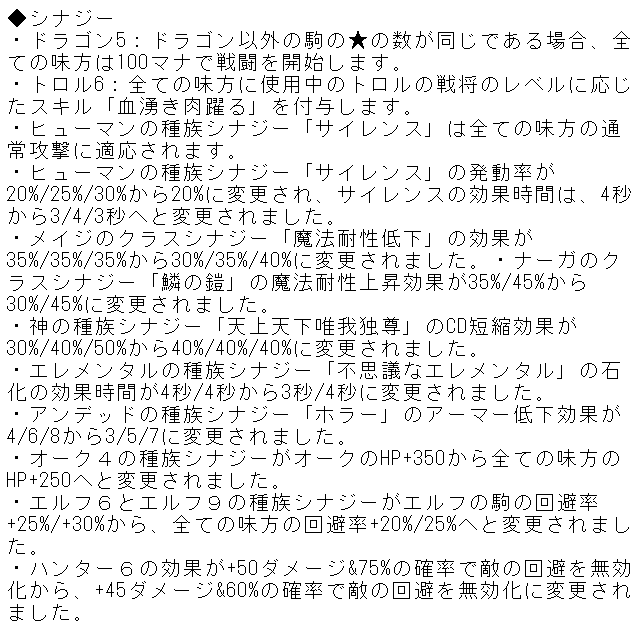 ◆シナジー
・ドラゴン5：ドラゴン以外の駒の★の数が同じである場合、全ての味方は100マナで戦闘を開始します。
・トロル6：全ての味方に使用中のトロルの戦将のレベルに応じたスキル「血湧き肉躍る」を付与します。
・ヒューマンの種族シナジー「サイレンス」は全ての味方の通常攻撃に適応されます。
・ヒューマンの種族シナジー「サイレンス」の発動率が20%/25%/30%から20%に変更され、サイレンスの効果時間は、4秒から3/4/3秒へと変更されました。
・メイジのクラスシナジー「魔法耐性低下」の効果が35%/35%/35%から30%/35%/40%に変更されました。・ナーガのクラスシナジー「鱗の鎧」の魔法耐性上昇効果が35%/45%から30%/45%に変更されました。
・神の種族シナジー「天上天下唯我独尊」のCD短縮効果が30%/40%/50%から40%/40%/40%に変更されました。
・エレメンタルの種族シナジー「不思議なエレメンタル」の石化の効果時間が4秒/4秒から3秒/4秒に変更されました。
・アンデッドの種族シナジー「ホラー」のアーマー低下効果が4/6/8から3/5/7に変更されました。
・オーク４の種族シナジーがオークのHP+350から全ての味方のHP+250へと変更されました。
・エルフ６とエルフ９の種族シナジーがエルフの駒の回避率+25%/+30%から、全ての味方の回避率+20%/25%へと変更されました。
・ハンター６の効果が+50ダメージ&75%の確率で敵の回避を無効化から、+45ダメージ&60%の確率で敵の回避を無効化に変更されました。